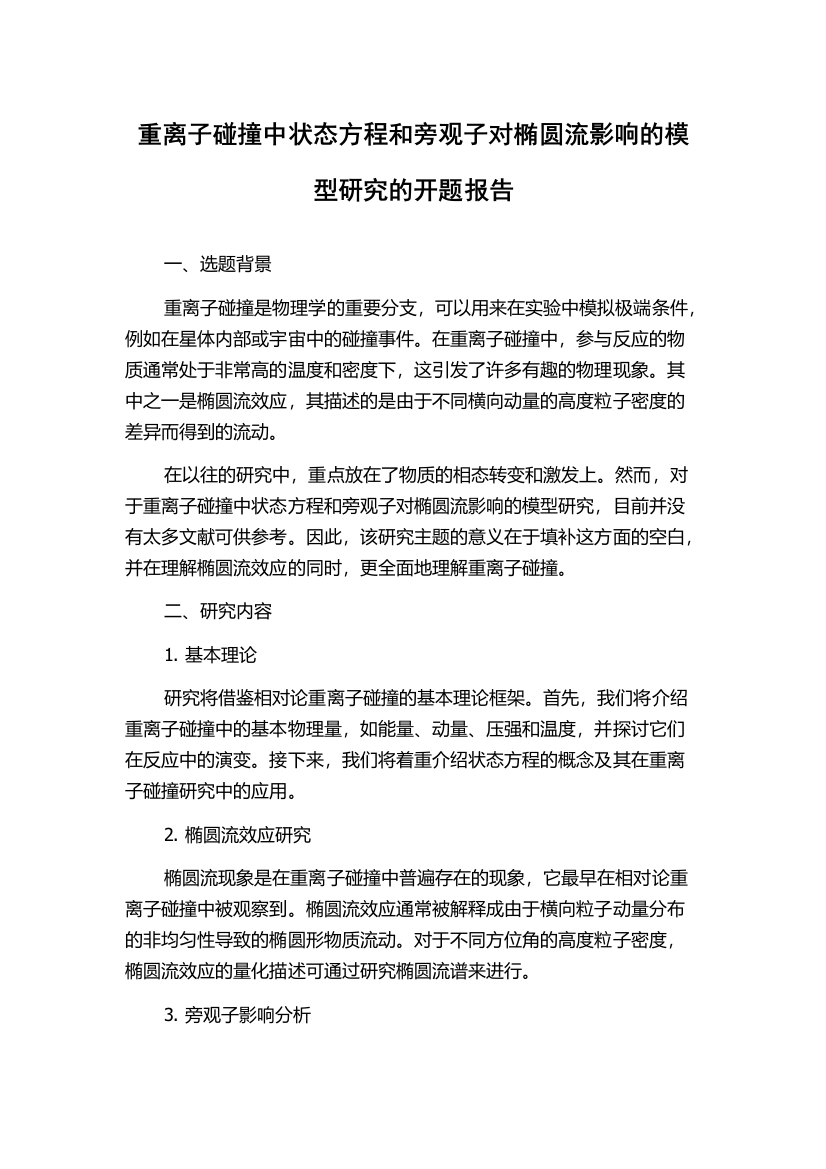 重离子碰撞中状态方程和旁观子对椭圆流影响的模型研究的开题报告

一、选题背景

重离子碰撞是物理学的重要分支，可以用来在实验中模拟极端条件，例如在星体内部或宇宙中的碰撞事件。在重离子碰撞中，参与反应的物质通常处于非常高的温度和密度下，这引发了许多有趣的物理现象。其中之一是椭圆流效应，其描述的是由于不同横向动量的高度粒子密度的差异而得到的流动。

在以往的研究中，重点放在了物质的相态转变和激发上。然而，对于重离子碰撞中状态方程和旁观子对椭圆流影响的模型研究，目前并没有太多文献可供参考。因此，该研究主题的意义在于填补这方面的空白，并在理解椭圆流效应的同时，更全面地理解重离子碰撞。

二、研究内容

1. 基本理论

研究将借鉴相对论重离子碰撞的基本理论框架。首先，我们将介绍重离子碰撞中的基本物理量，如能量、动量、压强和温度，并探讨它们在反应中的演变。接下来，我们将着重介绍状态方程的概念及其在重离子碰撞研究中的应用。

2. 椭圆流效应研究

椭圆流现象是在重离子碰撞中普遍存在的现象，它最早在相对论重离子碰撞中被观察到。椭圆流效应通常被解释成由于横向粒子动量分布的非均匀性导致的椭圆形物质流动。对于不同方位角的高度粒子密度，椭圆流效应的量化描述可通过研究椭圆流谱来进行。

3. 旁观子影响分析